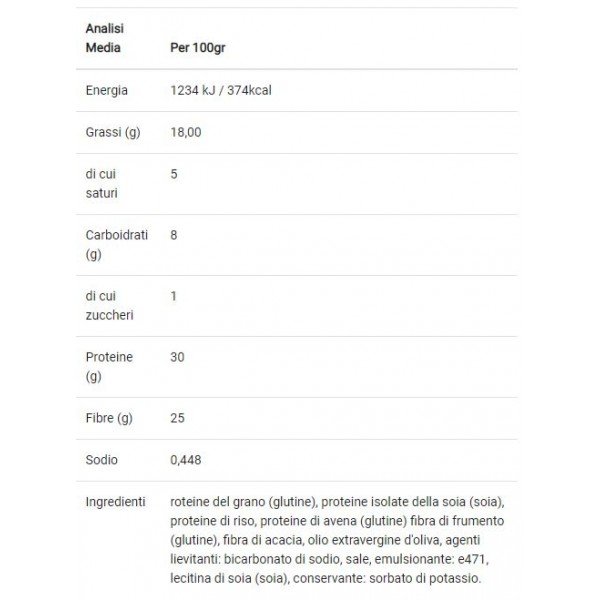 | Analisi Media | Per 100gr |
|---|---|
| Energia | 1234 kJ / 374kcal |
| Grassi (g) | 18,00 |
| di cui saturi | 5 |
| Carboidrati (g) | 8 |
| di cui zuccheri | 1 |
| Proteine (g) | 30 |
| Fibre (g) | 25 |
| Sodio | 0,448 |
| Ingredienti | roteine del grano (glutine), proteine isolate della soia (soia), proteine di riso, proteine di avena (glutine) fibra di frumento (glutine), fibra di acacia, olio extravergine d'oliva, agenti lievitanti: bicarbonato di sodio, sale, emulsionante: e471, lecitina di soia (soia), conservante: sorbato di potassio. |